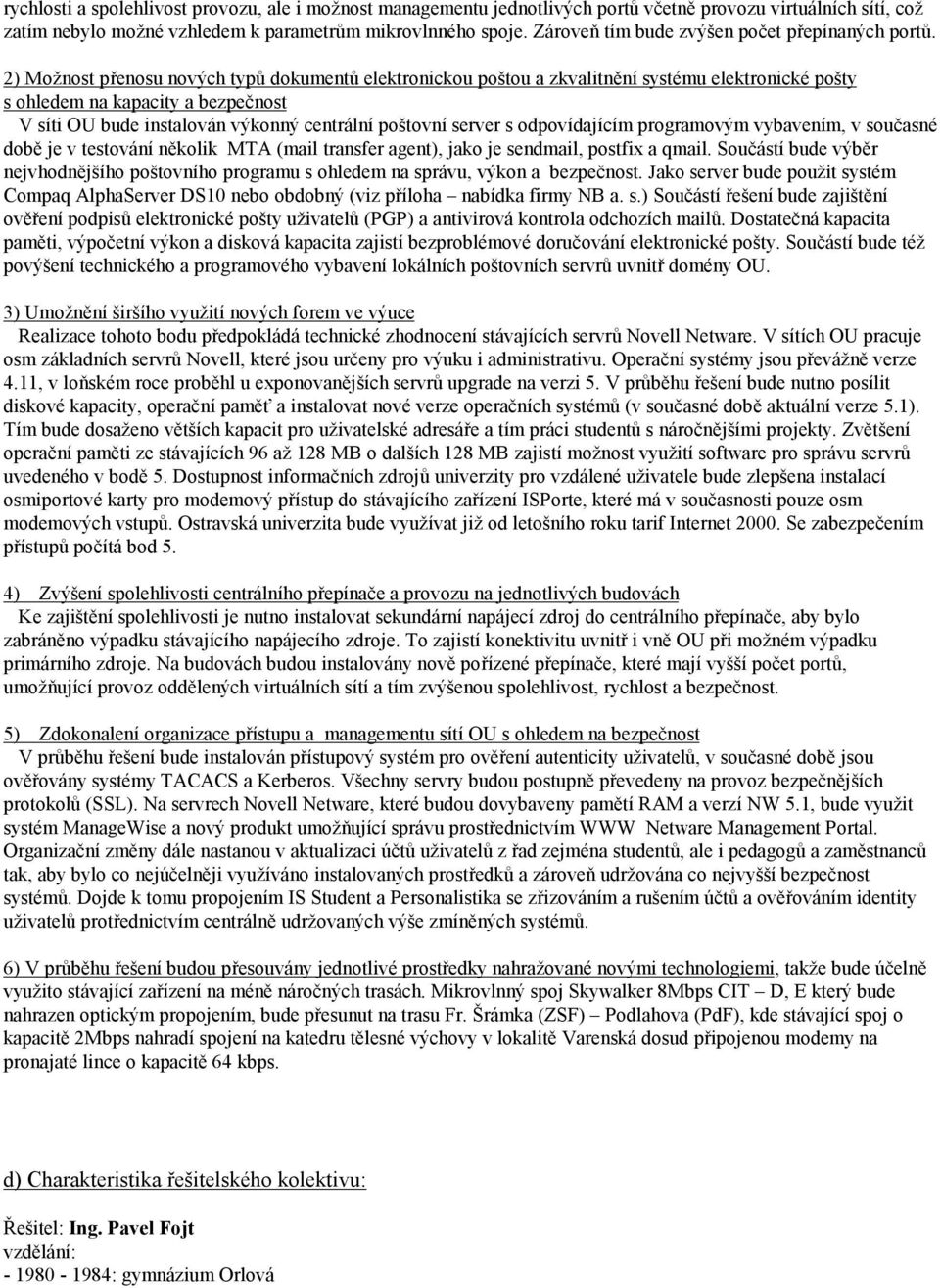 rychlosti a spolehlivost provozu, ale i možnost managementu jednotlivých portů včetně provozu virtuálních sítí, což zatím nebylo možné vzhledem k parametrům mikrovlnného spoje. Zároveň tím bude zvýšen počet přepínaných portů.

2) Možnost přenosu nových typů dokumentů elektronickou poštou a zkvalitnění systému elektronické pošty s ohledem na kapacity a bezpečnost
V síti OU bude instalován výkonný centrální poštovní server s odpovídajícím programovým vybavením, v současné době je v testování několik MTA (mail transfer agent), jako je sendmail, postfix a qmail. Součástí bude výběr nejvhodnějšího poštovního programu s ohledem na správu, výkon a bezpečnost. Jako server bude použit systém Compaq AlphaServer DS10 nebo obdobný (viz příloha – nabídka firmy NB a. s.) Součástí řešení bude zajištění ověření podpisů elektronické pošty uživatelů (PGP) a antivirová kontrola odchozích mailů. Dostatečná kapacita paměti, výpočetní výkon a disková kapacita zajistí bezproblémové doručování elektronické pošty. Součástí bude též povýšení technického a programového vybavení lokálních poštovních servrů uvnitř domény OU.

3) Umožnění širšího využití nových forem ve výuce
Realizace tohoto bodu předpokládá technické zhodnocení stávajících servrů Novell Netware. V sítích OU pracuje osm základních servrů Novell, které jsou určeny pro výuku i administrativu. Operační systémy jsou převážně verze 4.11, v loňském roce proběhl u exponovanějších servrů upgrade na verzi 5. V průběhu řešení bude nutno posílit diskové kapacity, operační paměť a instalovat nové verze operačních systémů (v současné době aktuální verze 5.1). Tím bude dosaženo větších kapacit pro uživatelské adresáře a tím práci studentů s náročnějšími projekty. Zvětšení operační paměti ze stávajících 96 až 128 MB o dalších 128 MB zajistí možnost využití software pro správu servrů uvedeného v bodě 5. Dostupnost informačních zdrojů univerzity pro vzdálené uživatele bude zlepšena instalací osmiportové karty pro modemový přístup do stávajícího zařízení ISPorte, které má v současnosti pouze osm modemových vstupů. Ostravská univerzita bude využívat již od letošního roku tarif Internet 2000. Se zabezpečením přístupů počítá bod 5.

4) Zvýšení spolehlivosti centrálního přepínače a provozu na jednotlivých budovách
Ke zajištění spolehlivosti je nutno instalovat sekundární napájecí zdroj do centrálního přepínače, aby bylo zabráněno výpadku stávajícího napájecího zdroje. To zajistí konektivitu uvnitř i vně OU při možném výpadku primárního zdroje. Na budovách budou instalovány nově pořízené přepínače, které mají vyšší počet portů, umožňující provoz oddělených virtuálních sítí a tím zvýšenou spolehlivost, rychlost a bezpečnost.

5) Zdokonalení organizace přístupu a managementu sítí OU s ohledem na bezpečnost
V průběhu řešení bude instalován přístupový systém pro ověření autenticity uživatelů, v současné době jsou ověřovány systémy TACACS a Kerberos. Všechny servry budou postupně převedeny na provoz bezpečnějších protokolů (SSL). Na servrech Novell Netware, které budou dovybaveny pamětí RAM a verzí NW 5.1, bude využit systém ManageWise a nový produkt umožňující správu prostřednictvím WWW Netware Management Portal. Organizační změny dále nastanou v aktualizaci účtů uživatelů z řad zejména studentů, ale i pedagogů a zaměstnanců tak, aby bylo co nejúčelněji využíváno instalovaných prostředků a zároveň udržována co nejvyšší bezpečnost systémů. Dojde k tomu propojením IS Student a Personalistika se zřizováním a rušením účtů a ověřováním identity uživatelů protřednictvím centrálně udržovaných výše zmíněných systémů.

6) V průběhu řešení budou přesouvány jednotlivé prostředky nahražované novými technologiemi, takže bude účelně využito stávající zařízení na méně náročných trasách. Mikrovlnný spoj Skywalker 8Mbps CIT – D, E který bude nahrazen optickým propojením, bude přesunut na trasu Fr. Šrámka (ZSF) – Podlahova (PdF), kde stávající spoj o kapacitě 2Mbps nahradí spojení na katedru tělesné výchovy v lokalitě Varenská dosud připojenou modemy na pronajaté lince o kapacitě 64 kbps.

d) Charakteristika řešitelského kolektivu:

Řešitel: Ing. Pavel Fojt
vzdělání:
- 1980 - 1984: gymnázium Orlová